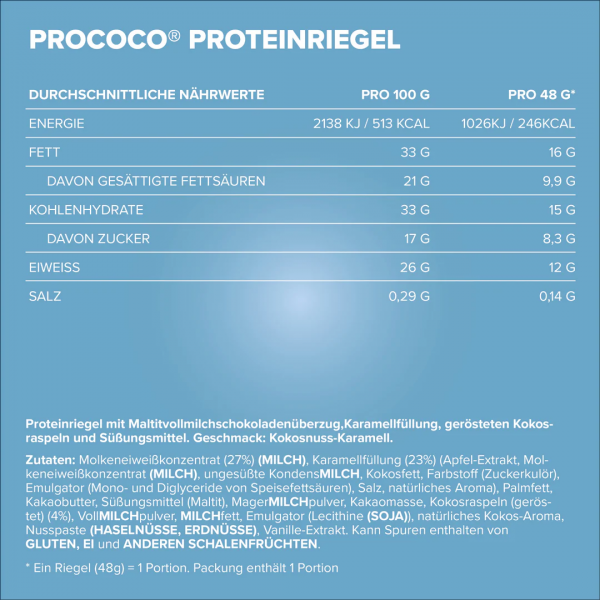 PROCOCO® PROTEINRIEGEL

| DURCHSCHNITTLICHE NÄHRWERTE | PRO 100 G | PRO 48 G* |
|---|---|---|
| ENERGIE | 2138 KJ / 513 KCAL | 1026KJ / 246KCAL |
| FETT | 33 G | 16 G |
| DAVON GESÄTTIGTE FETTSÄUREN | 21 G | 9,9 G |
| KOHLENHYDRATE | 33 G | 15 G |
| DAVON ZUCKER | 17 G | 8,3 G |
| EIWEISS | 26 G | 12 G |
| SALZ | 0,29 G | 0,14 G |

Proteinriegel mit Maltitvollmilchschokoladenüberzug,Karamellfüllung, gerösteten Kokosraspeln und Süßungsmittel. Geschmack: Kokosnuss-Karamell.

Zutaten: Molkeneiweißkonzentrat (27%) (MILCH), Karamellfüllung (23%) (Apfel-Extrakt, Molkeneiweißkonzentrat (MILCH), ungesüßte KondensMILCH, Kokosfett, Farbstoff (Zuckerkulör), Emulgator (Mono- und Diglyceride von Speisefettsäuren), Salz, natürliches Aroma), Palmfett, Kakaobutter, Süßungsmittel (Maltit), MagerMILCHpulver, Kakaomasse, Kokosraspeln (geröstet) (4%), VollMILCHpulver, MILCHfett, Emulgator (Lecithine (SOJA)), natürliches Kokos-Aroma, Nusspaste (HASELNÜSSE, ERDNÜSSE), Vanille-Extrakt. Kann Spuren enthalten von GLUTEN, EI und ANDEREN SCHALENFRÜCHTEN.

* Ein Riegel (48g) = 1 Portion. Packung enthält 1 Portion